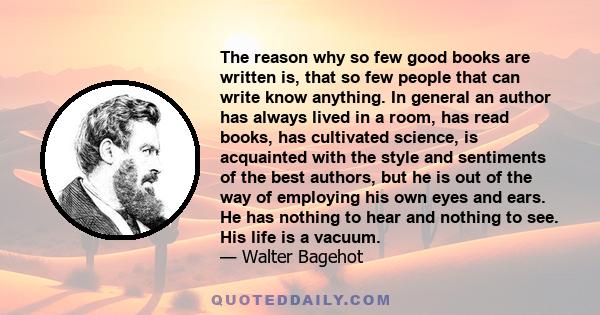 The reason why so few good books are written is, that so few people that can write know anything. In general an author has always lived in a room, has read books, has cultivated science, is acquainted with the style and sentiments of the best authors, but he is out of the way of employing his own eyes and ears. He has nothing to hear and nothing to see. His life is a vacuum.
— Walter Bagehot

QUOTEDDAILY.COM